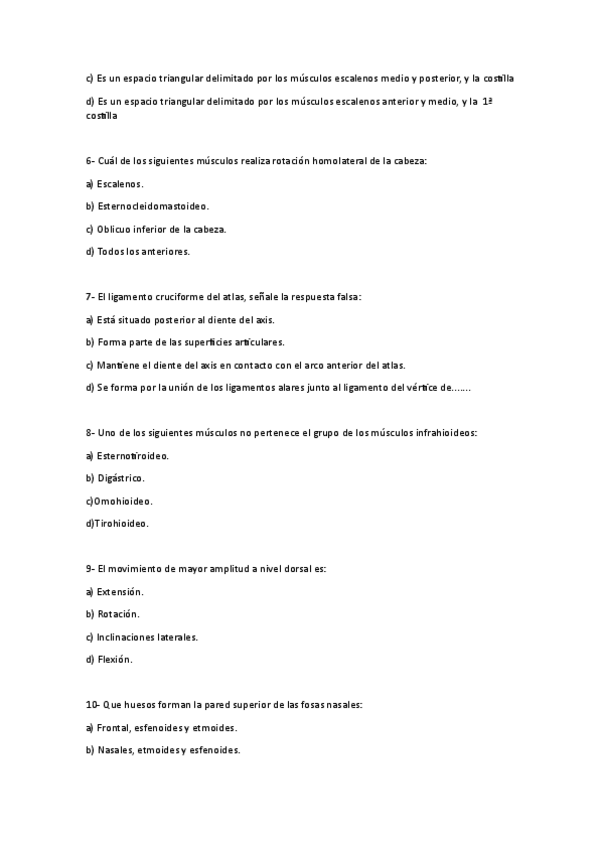 c) Es un espacio triangular delimitado por los músculos escalenos medio y posterior, y la costilla

d) Es un espacio triangular delimitado por los músculos escalenos anterior y medio, y la 1ª costilla

6- Cuál de los siguientes músculos realiza rotación homolateral de la cabeza:

a) Escalenos.

b) Esternocleidomastoideo.

c) Oblicuo inferior de la cabeza.

d) Todos los anteriores.

7- El ligamento cruciforme del atlas, señale la respuesta falsa:

a) Está situado posterior al diente del axis.

b) Forma parte de las superficies articulares.

c) Mantiene el diente del axis en contacto con el arco anterior del atlas.

d) Se forma por la unión de los ligamentos alares junto al ligamento del vértice de…….

8- Uno de los siguientes músculos no pertenece el grupo de los músculos infrahioideos:

a) Esternotiroideo.

b) Digástrico.

c)Omohioideo.

d)Tirohioideo.

9- El movimiento de mayor amplitud a nivel dorsal es:

a) Extensión.

b) Rotación.

c) Inclinaciones laterales.

d) Flexión.

10- Que huesos forman la pared superior de las fosas nasales:

a) Frontal, esfenoides y etmoides.

b) Nasales, etmoides y esfenoides.